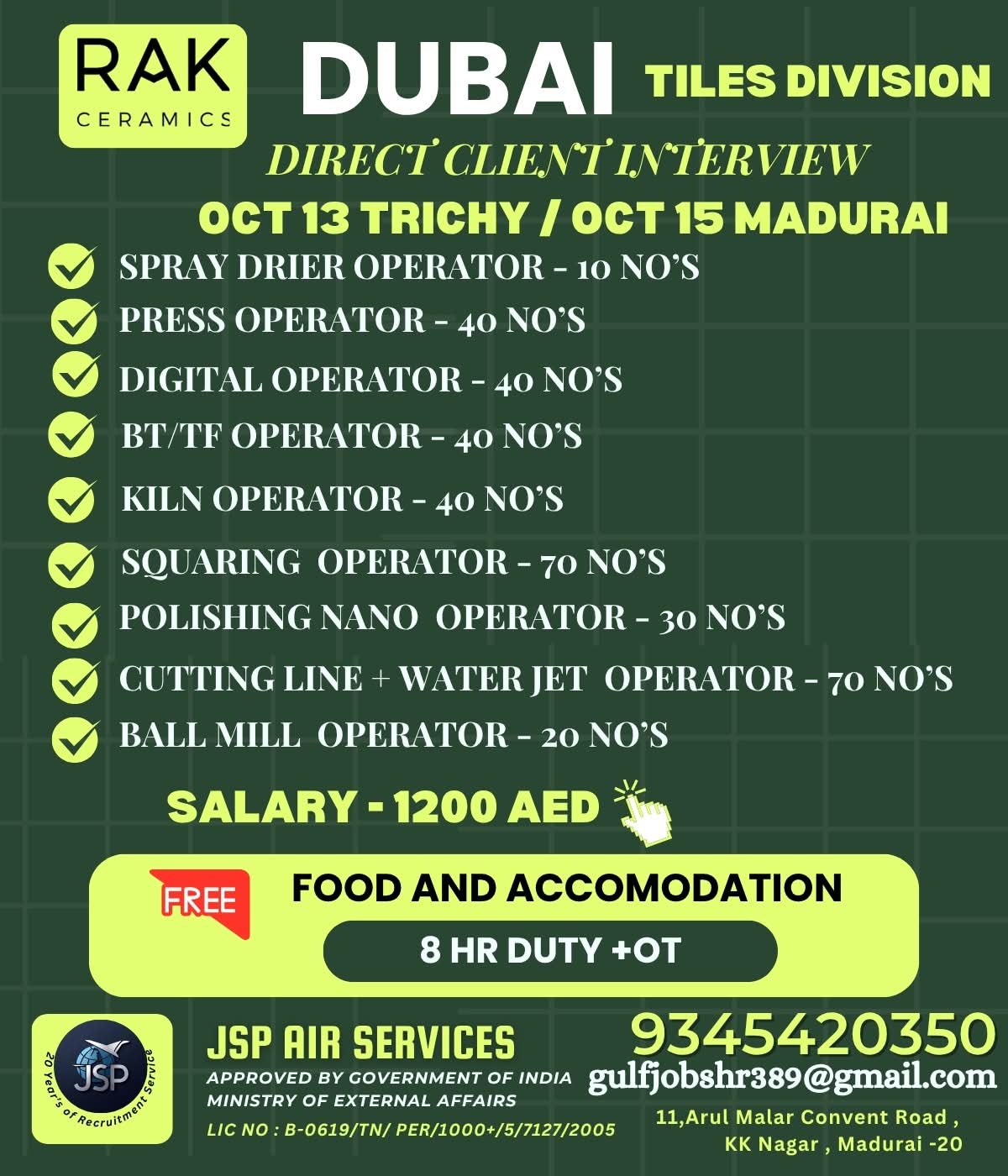 RAK
CERAMICS

DUBAI

TILES DIVISION

DIRECT CLIENT INTERVIEW

OCT 13 TRICHY / OCT 15 MADURAI

SPRAY DRIER OPERATOR - 10 NO'S
PRESS OPERATOR - 40 NO'S
DIGITAL OPERATOR - 40 NO'S
BT/TF OPERATOR - 40 NO'S
KILN OPERATOR - 40 NO'S
SQUARING OPERATOR - 70 NO'S
POLISHING NANO OPERATOR - 30 NO'S
CUTTING LINE + WATER JET OPERATOR - 70 NO'S
BALL MILL OPERATOR - 20 NO'S

SALARY - 1200 AED

FREE
FOOD AND ACCOMODATION
8 HR DUTY +OT

JSP
20 Year's of Recruitment Service

JSP AIR SERVICES
APPROVED BY GOVERNMENT OF INDIA
MINISTRY OF EXTERNAL AFFAIRS
LIC NO : B-0619/TN/ PER/1000+/5/7127/2005

9345420350
gulfjobshr389@gmail.com
11,Arul Malar Convent Road ,
KK Nagar , Madurai -20